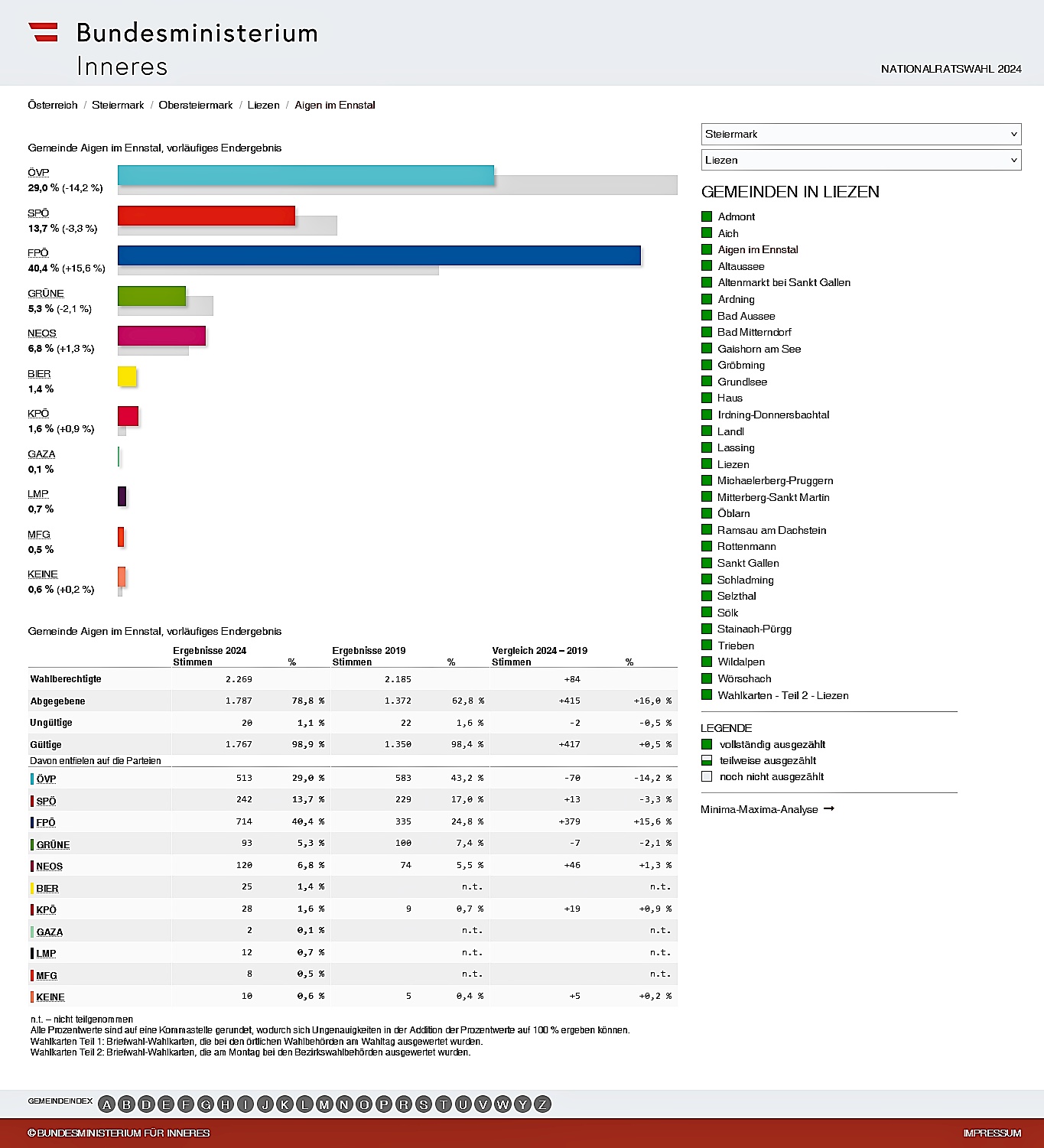 Bundesministerium
Inneres

NATIONALRATSWAHL 2024

Österreich / Steiermark / Obersteiermark / Liezen / Aigen im Ennstal

Gemeinde Aigen im Ennstal, vorläufiges Endergebnis

ÖVP
29,0 % (-14,2 %)

SPÖ
13,7 % (-3,3 %)

FPÖ
40,4 % (+15,6 %)

GRÜNE
5,3 % (-2,1 %)

NEOS
6,8 % (+1,3 %)

BIER
1,4 %

KPÖ
1,6 % (+0,9 %)

GAZA
0,1 %

LMP
0,7 %

MFG
0,5 %

KEINE
0,6 % (+0,2 %)

Gemeinde Aigen im Ennstal, vorläufiges Endergebnis

| | Ergebnisse 2024 Stimmen | % | Ergebnisse 2019 Stimmen | % | Vergleich 2024 – 2019 Stimmen | % |
|---|---|---|---|---|---|---|
| Wahlberechtigte | 2.269 | | 2.185 | | +84 | |
| Abgegebene | 1.787 | 78,8 % | 1.372 | 62,8 % | +415 | +16,0 % |
| Ungültige | 20 | 1,1 % | 22 | 1,6 % | -2 | -0,5 % |
| Gültige | 1.767 | 98,9 % | 1.350 | 98,4 % | +417 | +0,5 % |
| Davon entfielen auf die Parteien | | | | | | |
| ÖVP | 513 | 29,0 % | 583 | 43,2 % | -70 | -14,2 % |
| SPÖ | 242 | 13,7 % | 229 | 17,0 % | +13 | -3,3 % |
| FPÖ | 714 | 40,4 % | 335 | 24,8 % | +379 | +15,6 % |
| GRÜNE | 93 | 5,3 % | 100 | 7,4 % | -7 | -2,1 % |
| NEOS | 120 | 6,8 % | 74 | 5,5 % | +46 | +1,3 % |
| BIER | 25 | 1,4 % | | n.t. | | n.t. |
| KPÖ | 28 | 1,6 % | 9 | 0,7 % | +19 | +0,9 % |
| GAZA | 2 | 0,1 % | | n.t. | | n.t. |
| LMP | 12 | 0,7 % | | n.t. | | n.t. |
| MFG | 8 | 0,5 % | | n.t. | | n.t. |
| KEINE | 10 | 0,6 % | 5 | 0,4 % | +5 | +0,2 % |

n.t. – nicht teilgenommen
Alle Prozentwerte sind auf eine Kommastelle gerundet, wodurch sich Ungenauigkeiten in der Addition der Prozentwerte auf 100 % ergeben können.
Wahlkarten Teil 1: Briefwahl-Wahlkarten, die bei den örtlichen Wahlbehörden am Wahltag ausgewertet wurden.
Wahlkarten Teil 2: Briefwahl-Wahlkarten, die am Montag bei den Bezirkswahlbehörden ausgewertet wurden.

Steiermark
Liezen

GEMEINDEN IN LIEZEN
Admont
Aich
Aigen im Ennstal
Altaussee
Altenmarkt bei Sankt Gallen
Ardning
Bad Aussee
Bad Mitterndorf
Gaishorn am See
Gröbming
Grundlsee
Haus
Irdning-Donnersbachtal
Landl
Lassing
Liezen
Michaelerberg-Pruggern
Mitterberg-Sankt Martin
Öblarn
Ramsau am Dachstein
Rottenmann
Sankt Gallen
Schladming
Selzthal
Sölk
Stainach-Pürgg
Trieben
Wildalpen
Wörschach
Wahlkarten - Teil 2 - Liezen

LEGENDE
vollständig ausgezählt
teilweise ausgezählt
noch nicht ausgezählt

Minima-Maxima-Analyse →

GEMEINDEINDEX A B D E F G H I J K L M N O P R S T U V W Y Z

© BUNDESMINISTERIUM FÜR INNERES
IMPRESSUM